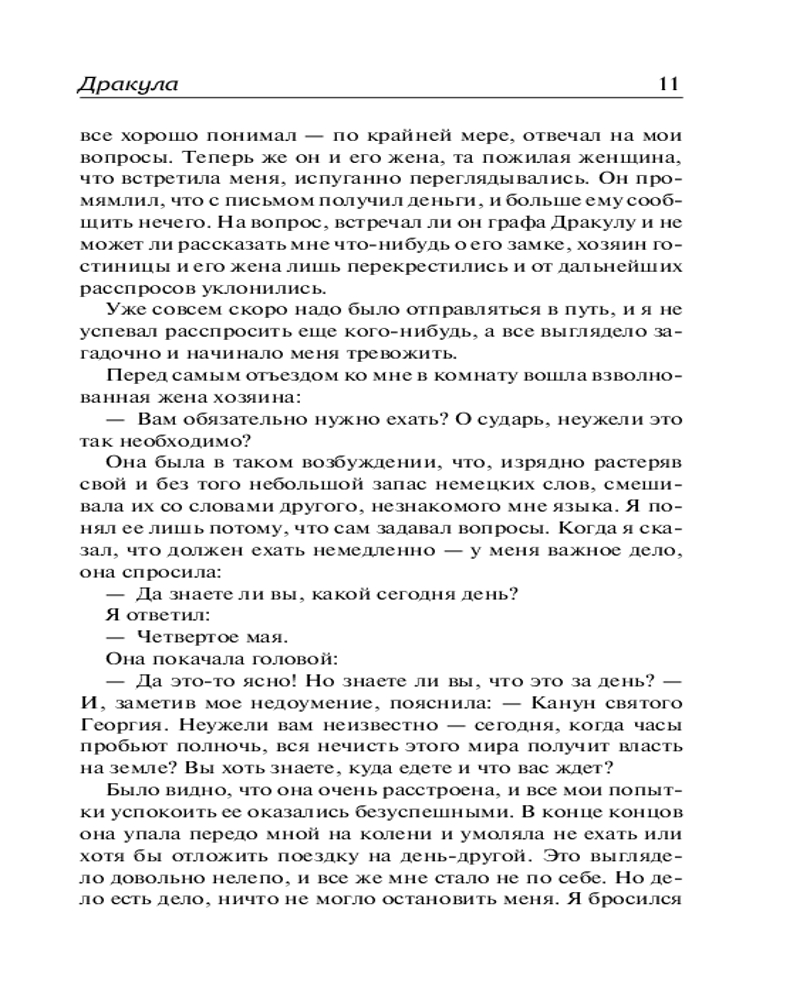 Дракула 11

все хорошо понимал — по крайней мере, отвечал на мои вопросы. Теперь же он и его жена, та пожилая женщина, что встретила меня, испуганно переглядывались. Он промямлил, что с письмом получил деньги, и больше ему сообщить нечего. На вопрос, встречал ли он графа Дракулу и не может ли рассказать мне что-нибудь о его замке, хозяин гостиницы и его жена лишь перекрестились и от дальнейших расспросов уклонились.

Уже совсем скоро надо было отправляться в путь, и я не успевал расспросить еще кого-нибудь, а все выглядело загадочно и начинало меня тревожить.

Перед самым отъездом ко мне в комнату вошла взволнованная жена хозяина:

— Вам обязательно нужно ехать? О сударь, неужели это так необходимо?

Она была в таком возбуждении, что, изрядно растеряв свой и без того небольшой запас немецких слов, смешивала их со словами другого, незнакомого мне языка. Я понял ее лишь потому, что сам задавал вопросы. Когда я сказал, что должен ехать немедленно — у меня важное дело, она спросила:

— Да знаете ли вы, какой сегодня день?

Я ответил:

— Четвертое мая.

Она покачала головой:

— Да это-то ясно! Но знаете ли вы, что это за день? — И, заметив мое недоумение, пояснила: — Канун святого Георгия. Неужели вам неизвестно — сегодня, когда часы пробьют полночь, вся нечисть этого мира получит власть на земле? Вы хоть знаете, куда едете и что вас ждет?

Было видно, что она очень расстроена, и все мои попытки успокоить ее оказались безуспешными. В конце концов она упала передо мной на колени и умоляла не ехать или хотя бы отложить поездку на день-другой. Это выглядело довольно нелепо, и все же мне стало не по себе. Но дело есть дело, ничто не могло остановить меня. Я бросился